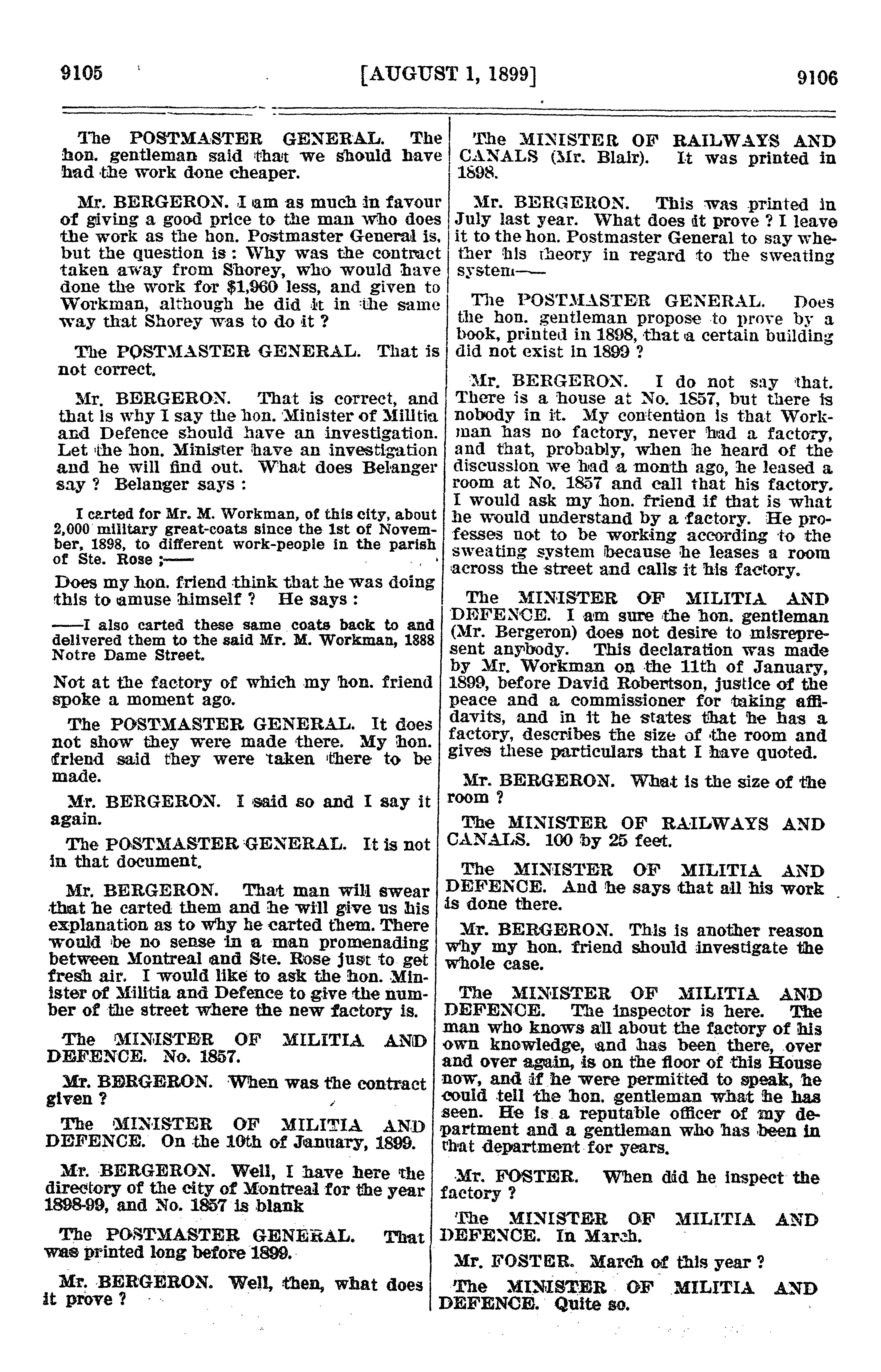 9105 [AUGUST 1, 1899] 9106

The POSTMASTER GENERAL. The hon. gentleman said that we should have had the work done cheaper.

Mr. BERGERON. I am as much in favour of giving a good price to the man who does the work as the hon. Postmaster General is, but the question is : Why was the contract taken away from Shorey, who would have done the work for $1,960 less, and given to Workman, although he did it in the same way that Shorey was to do it ?

The POSTMASTER GENERAL. That is not correct.

Mr. BERGERON. That is correct, and that is why I say the hon. Minister of Militia and Defence should have an investigation. Let the hon. Minister have an investigation and he will find out. What does Belanger say ? Belanger says :

I carted for Mr. M. Workman, of this city, about 2,000 military great-coats since the 1st of November, 1898, to different work-people in the parish of Ste. Rose ;——

Does my hon. friend think that he was doing this to amuse himself ? He says :

——I also carted these same coats back to and delivered them to the said Mr. M. Workman, 1888 Notre Dame Street.

Not at the factory of which my hon. friend spoke a moment ago.

The POSTMASTER GENERAL. It does not show they were made there. My hon. friend said they were taken there to be made.

Mr. BERGERON. I said so and I say it again.

The POSTMASTER GENERAL. It is not in that document.

Mr. BERGERON. That man will swear that he carted them and he will give us his explanation as to why he carted them. There would be no sense in a man promenading between Montreal and Ste. Rose just to get fresh air. I would like to ask the hon. Minister of Militia and Defence to give the number of the street where the new factory is.

The MINISTER OF MILITIA AND DEFENCE. No. 1857.

Mr. BERGERON. When was the contract given ?

The MINISTER OF MILITIA AND DEFENCE. On the 10th of January, 1899.

Mr. BERGERON. Well, I have here the directory of the city of Montreal for the year 1898-99, and No. 1857 is blank

The POSTMASTER GENERAL. That was printed long before 1899.

Mr. BERGERON. Well, then, what does it prove ?

The MINISTER OF RAILWAYS AND CANALS (Mr. Blair). It was printed in 1898.

Mr. BERGERON. This was printed in July last year. What does it prove ? I leave it to the hon. Postmaster General to say whether his theory in regard to the sweating system——

The POSTMASTER GENERAL. Does the hon. gentleman propose to prove by a book, printed in 1898, that a certain building did not exist in 1899 ?

Mr. BERGERON. I do not say that. There is a house at No. 1857, but there is nobody in it. My contention is that Workman has no factory, never had a factory, and that, probably, when he heard of the discussion we had a month ago, he leased a room at No. 1857 and call that his factory. I would ask my hon. friend if that is what he would understand by a factory. He professes not to be working according to the sweating system because he leases a room across the street and calls it his factory.

The MINISTER OF MILITIA AND DEFENCE. I am sure the hon. gentleman (Mr. Bergeron) does not desire to misrepresent anybody. This declaration was made by Mr. Workman on the 11th of January, 1899, before David Robertson, justice of the peace and a commissioner for taking affidavits, and in it he states that he has a factory, describes the size of the room and gives these particulars that I have quoted.

Mr. BERGERON. What is the size of the room ?

The MINISTER OF RAILWAYS AND CANALS. 100 by 25 feet.

The MINISTER OF MILITIA AND DEFENCE. And he says that all his work is done there.

Mr. BERGERON. This is another reason why my hon. friend should investigate the whole case.

The MINISTER OF MILITIA AND DEFENCE. The inspector is here. The man who knows all about the factory of his own knowledge, and has been there, over and over again, is on the floor of this House now, and if he were permitted to speak, he could tell the hon. gentleman what he has seen. He is a reputable officer of my department and a gentleman who has been in that department for years.

Mr. FOSTER. When did he inspect the factory ?

The MINISTER OF MILITIA AND DEFENCE. In March.

Mr. FOSTER. March of this year ?

The MINISTER OF MILITIA AND DEFENCE. Quite so.